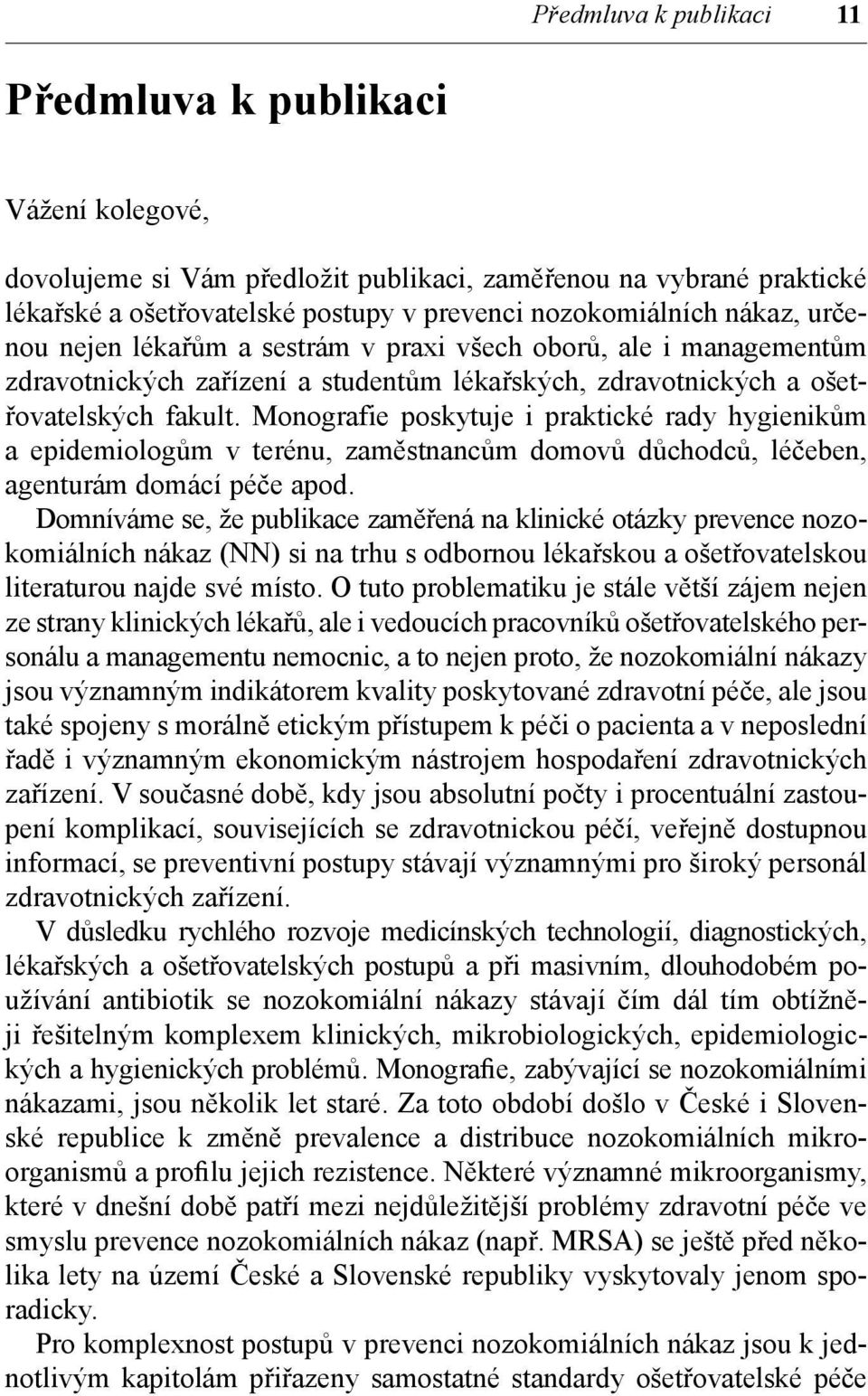 Předmluva k publikaci 11

Předmluva k publikaci

Vážení kolegové,

dovolujeme si Vám předložit publikaci, zaměřenou na vybrané praktické lékařské a ošetřovatelské postupy v prevenci nozokomiálních nákaz, určenou nejen lékařům a sestrám v praxi všech oborů, ale i managementům zdravotnických zařízení a studentům lékařských, zdravotnických a ošetřovatelských fakult. Monografie poskytuje i praktické rady hygienikům a epidemiologům v terénu, zaměstnancům domovů důchodců, léčeben, agenturám domácí péče apod.

Domníváme se, že publikace zaměřená na klinické otázky prevence nozokomiálních nákaz (NN) si na trhu s odbornou lékařskou a ošetřovatelskou literaturou najde své místo. O tuto problematiku je stále větší zájem nejen ze strany klinických lékařů, ale i vedoucích pracovníků ošetřovatelského personálu a managementu nemocnic, a to nejen proto, že nozokomiální nákazy jsou významným indikátorem kvality poskytované zdravotní péče, ale jsou také spojeny s morálně etickým přístupem k péči o pacienta a v neposlední řadě i významným ekonomickým nástrojem hospodaření zdravotnických zařízení. V současné době, kdy jsou absolutní počty i procentuální zastoupení komplikací, souvisejících se zdravotnickou péčí, veřejně dostupnou informací, se preventivní postupy stávají významnými pro široký personál zdravotnických zařízení.

V důsledku rychlého rozvoje medicínských technologií, diagnostických, lékařských a ošetřovatelských postupů a při masivním, dlouhodobém používání antibiotik se nozokomiální nákazy stávají čím dál tím obtížněji řešitelným komplexem klinických, mikrobiologických, epidemiologických a hygienických problémů. Monografie, zabývající se nozokomiálními nákazami, jsou několik let staré. Za toto období došlo v České i Slovenské republice k změně prevalence a distribuce nozokomiálních mikroorganismů a profilu jejich rezistence. Některé významné mikroorganismy, které v dnešní době patří mezi nejdůležitější problémy zdravotní péče ve smyslu prevence nozokomiálních nákaz (např. MRSA) se ještě před několika lety na území České a Slovenské republiky vyskytovaly jenom sporadicky.

Pro komplexnost postupů v prevenci nozokomiálních nákaz jsou k jednotlivým kapitolám přiřazeny samostatné standardy ošetřovatelské péče